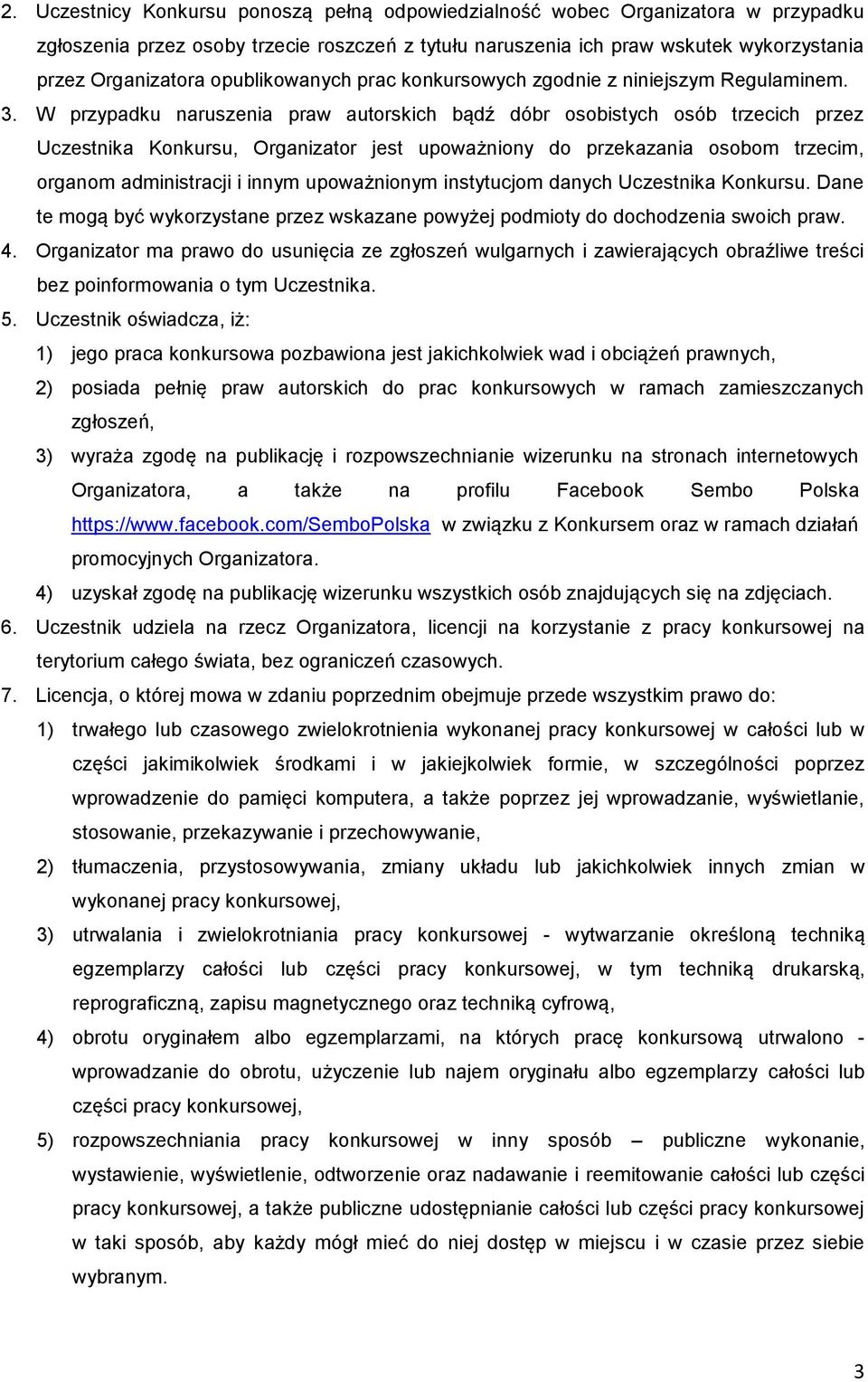 2. Uczestnicy Konkursu ponoszą pełną odpowiedzialność wobec Organizatora w przypadku zgłoszenia przez osoby trzecie roszczeń z tytułu naruszenia ich praw wskutek wykorzystania przez Organizatora opublikowanych prac konkursowych zgodnie z niniejszym Regulaminem.

3. W przypadku naruszenia praw autorskich bądź dóbr osobistych osób trzecich przez Uczestnika Konkursu, Organizator jest upoważniony do przekazania osobom trzecim, organom administracji i innym upoważnionym instytucjom danych Uczestnika Konkursu. Dane te mogą być wykorzystane przez wskazane powyżej podmioty do dochodzenia swoich praw.

4. Organizator ma prawo do usunięcia ze zgłoszeń wulgarnych i zawierających obraźliwe treści bez poinformowania o tym Uczestnika.

5. Uczestnik oświadcza, iż:

1) jego praca konkursowa pozbawiona jest jakichkolwiek wad i obciążeń prawnych,

2) posiada pełnię praw autorskich do prac konkursowych w ramach zamieszczanych zgłoszeń,

3) wyraża zgodę na publikację i rozpowszechnianie wizerunku na stronach internetowych Organizatora, a także na profilu Facebook Sembo Polska https://www.facebook.com/SemboPolska w związku z Konkursem oraz w ramach działań promocyjnych Organizatora.

4) uzyskał zgodę na publikację wizerunku wszystkich osób znajdujących się na zdjęciach.

6. Uczestnik udziela na rzecz Organizatora, licencji na korzystanie z pracy konkursowej na terytorium całego świata, bez ograniczeń czasowych.

7. Licencja, o której mowa w zdaniu poprzednim obejmuje przede wszystkim prawo do:

1) trwałego lub czasowego zwielokrotnienia wykonanej pracy konkursowej w całości lub w części jakimikolwiek środkami i w jakiejkolwiek formie, w szczególności poprzez wprowadzenie do pamięci komputera, a także poprzez jej wprowadzanie, wyświetlanie, stosowanie, przekazywanie i przechowywanie,

2) tłumaczenia, przystosowywania, zmiany układu lub jakichkolwiek innych zmian w wykonanej pracy konkursowej,

3) utrwalania i zwielokrotniania pracy konkursowej - wytwarzanie określoną techniką egzemplarzy całości lub części pracy konkursowej, w tym techniką drukarską, reprograficzną, zapisu magnetycznego oraz techniką cyfrową,

4) obrotu oryginałem albo egzemplarzami, na których pracę konkursową utrwalono - wprowadzanie do obrotu, użyczenie lub najem oryginału albo egzemplarzy całości lub części pracy konkursowej,

5) rozpowszechniania pracy konkursowej w inny sposób – publiczne wykonanie, wystawienie, wyświetlenie, odtworzenie oraz nadawanie i reemitowanie całości lub części pracy konkursowej, a także publiczne udostępnianie całości lub części pracy konkursowej w taki sposób, aby każdy mógł mieć do niej dostęp w miejscu i w czasie przez siebie wybranym.

3